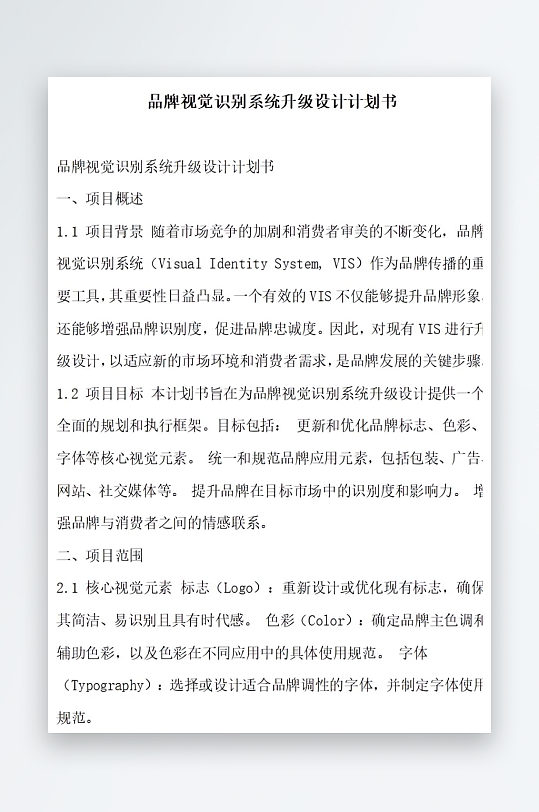 品牌视觉识别系统升级设计计划书

品牌视觉识别系统升级设计计划书

一、项目概述

1.1 项目背景 随着市场竞争的加剧和消费者审美的不断变化，品牌视觉识别系统（Visual Identity System, VIS）作为品牌传播的重要工具，其重要性日益凸显。一个有效的VIS不仅能够提升品牌形象，还能够增强品牌识别度，促进品牌忠诚度。因此，对现有VIS进行升级设计，以适应新的市场环境和消费者需求，是品牌发展的关键步骤。

1.2 项目目标 本计划书旨在为品牌视觉识别系统升级设计提供一个全面的规划和执行框架。目标包括： 更新和优化品牌标志、色彩、字体等核心视觉元素。 统一和规范品牌应用元素，包括包装、广告、网站、社交媒体等。 提升品牌在目标市场中的识别度和影响力。 增强品牌与消费者之间的情感联系。

二、项目范围

2.1 核心视觉元素 标志（Logo）：重新设计或优化现有标志，确保其简洁、易识别且具有时代感。 色彩（Color）：确定品牌主色调和辅助色彩，以及色彩在不同应用中的具体使用规范。 字体（Typography）：选择或设计适合品牌调性的字体，并制定字体使用规范。